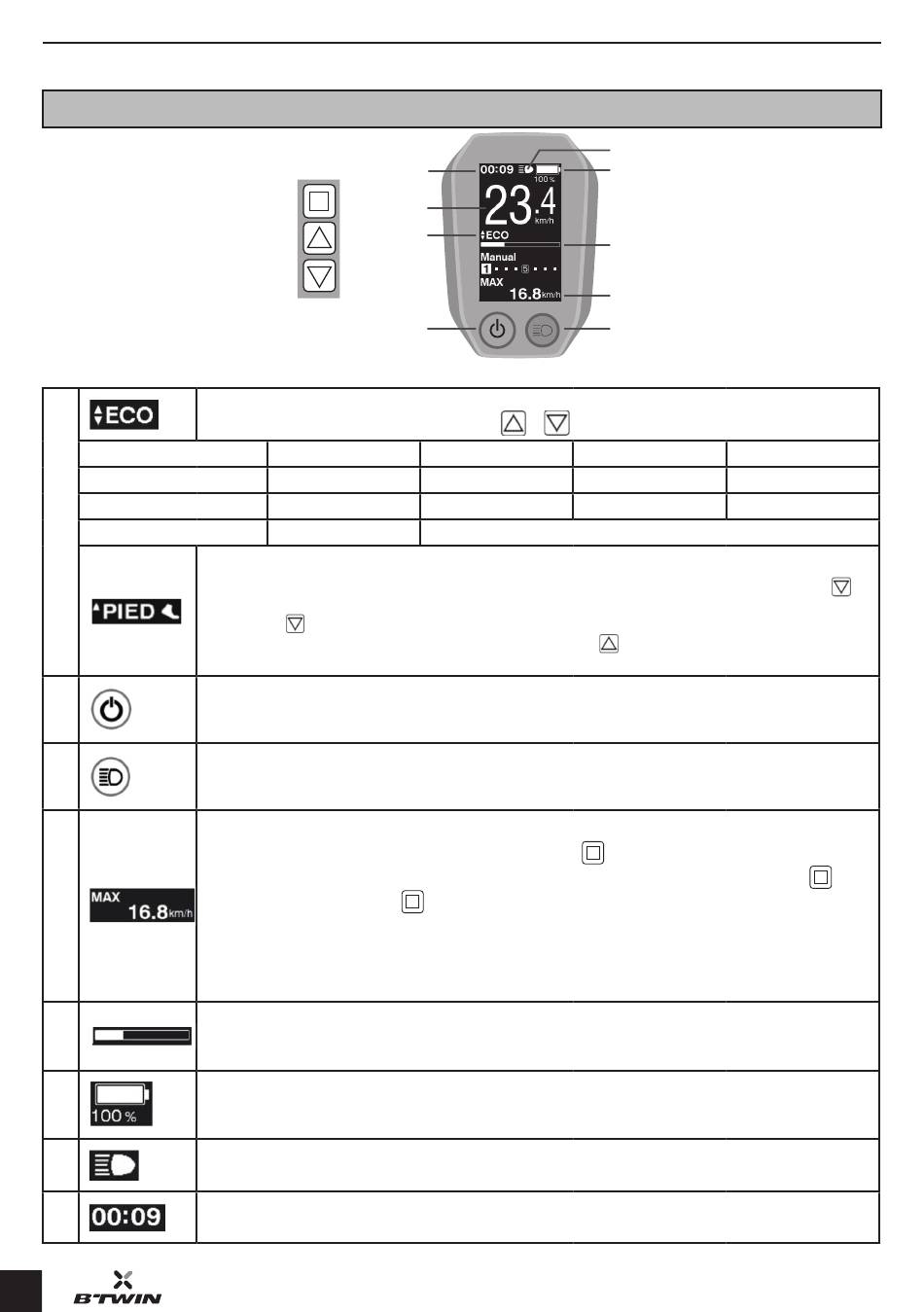 00:09
100 %
23.4
km/h
ECO
Manual
1 • • • 5 • • •
MAX
16.8 km/h

ECO

PIED

MAX
16.8 km/h

100 %

00:09

B'TWIN